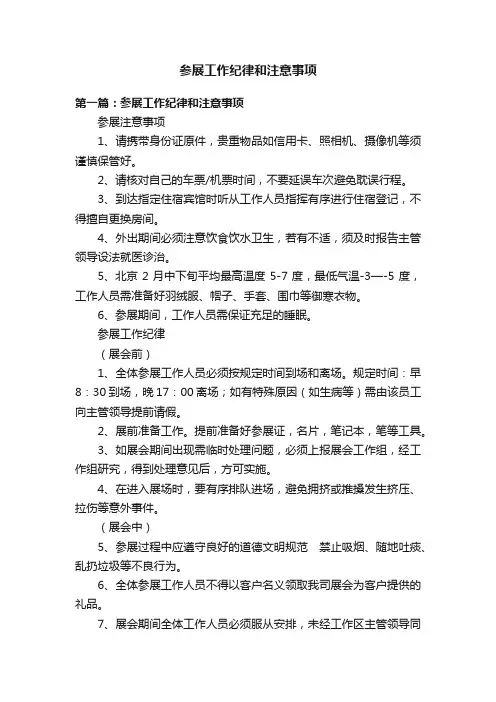 参展工作纪律和注意事项

第一篇：参展工作纪律和注意事项

参展注意事项

1、请携带身份证原件，贵重物品如信用卡、照相机、摄像机等须谨慎保管好。

2、请核对自己的车票/机票时间，不要延误车次避免耽误行程。

3、到达指定住宿宾馆时听从工作人员指挥有序进行住宿登记，不得擅自更换房间。

4、外出期间必须注意饮食饮水卫生，若有不适，须及时报告主管领导设法就医诊治。

5、北京 2 月中下旬平均最高温度 5-7 度，最低气温-3—-5 度，工作人员需准备好羽绒服、帽子、手套、围巾等御寒衣物。

6、参展期间，工作人员需保证充足的睡眠。

参展工作纪律

（展会前）

1、全体参展工作人员必须按规定时间到场和离场。规定时间：早 8：30 到场，晚 17：00 离场；如有特殊原因（如生病等）需由该员工向主管领导提前请假。

2、展前准备工作。提前准备好参展证，名片，笔记本，笔等工具。

3、如展会期间出现需临时处理问题，必须上报展会工作组，经工作组研究，得到处理意见后，方可实施。

4、在进入展场时，要有序排队进场，避免拥挤或推搡发生挤压、拉伤等意外事件。

（展会中）

5、参展过程中应遵守良好的道德文明规范 禁止吸烟、随地吐痰、乱扔垃圾等不良行为。

6、全体参展工作人员不得以客户名义领取我司展会为客户提供的礼品。

7、展会期间全体工作人员必须服从安排，未经工作区主管领导同